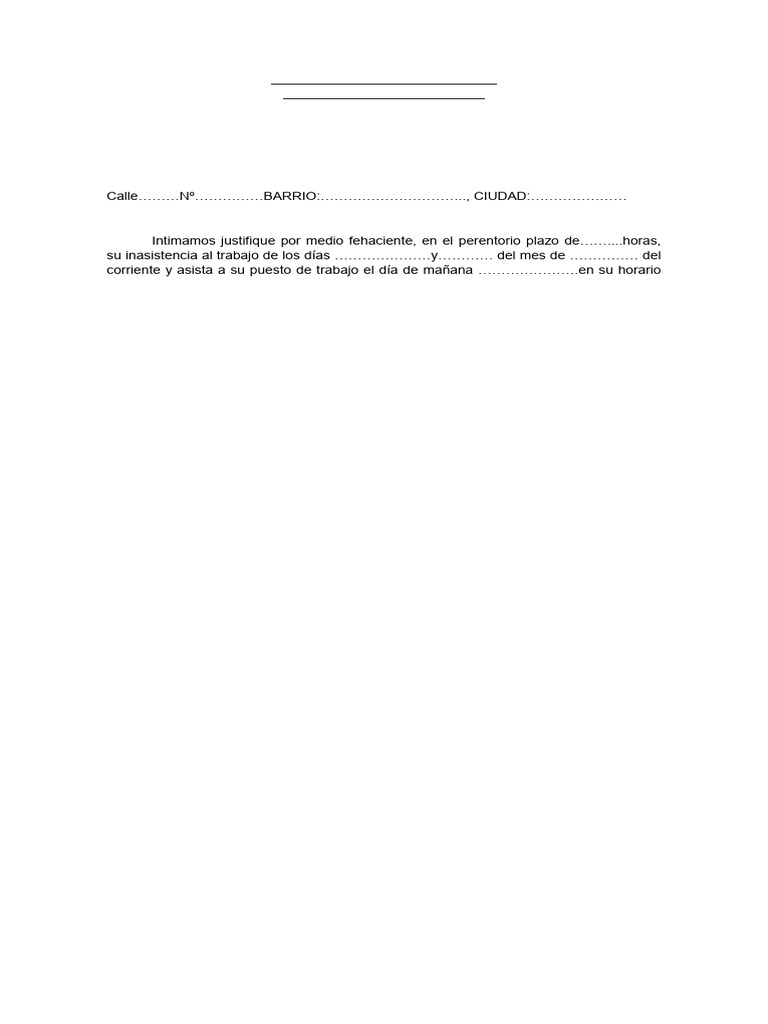 ____
____

Calle____Nº____BARRIO:____, CIUDAD:____

Intimamos justifique por medio fehaciente, en el perentorio plazo de____horas, su inasistencia al trabajo de los días ____y____ del mes de ____ del corriente y asista a su puesto de trabajo el día de mañana ____en su horario